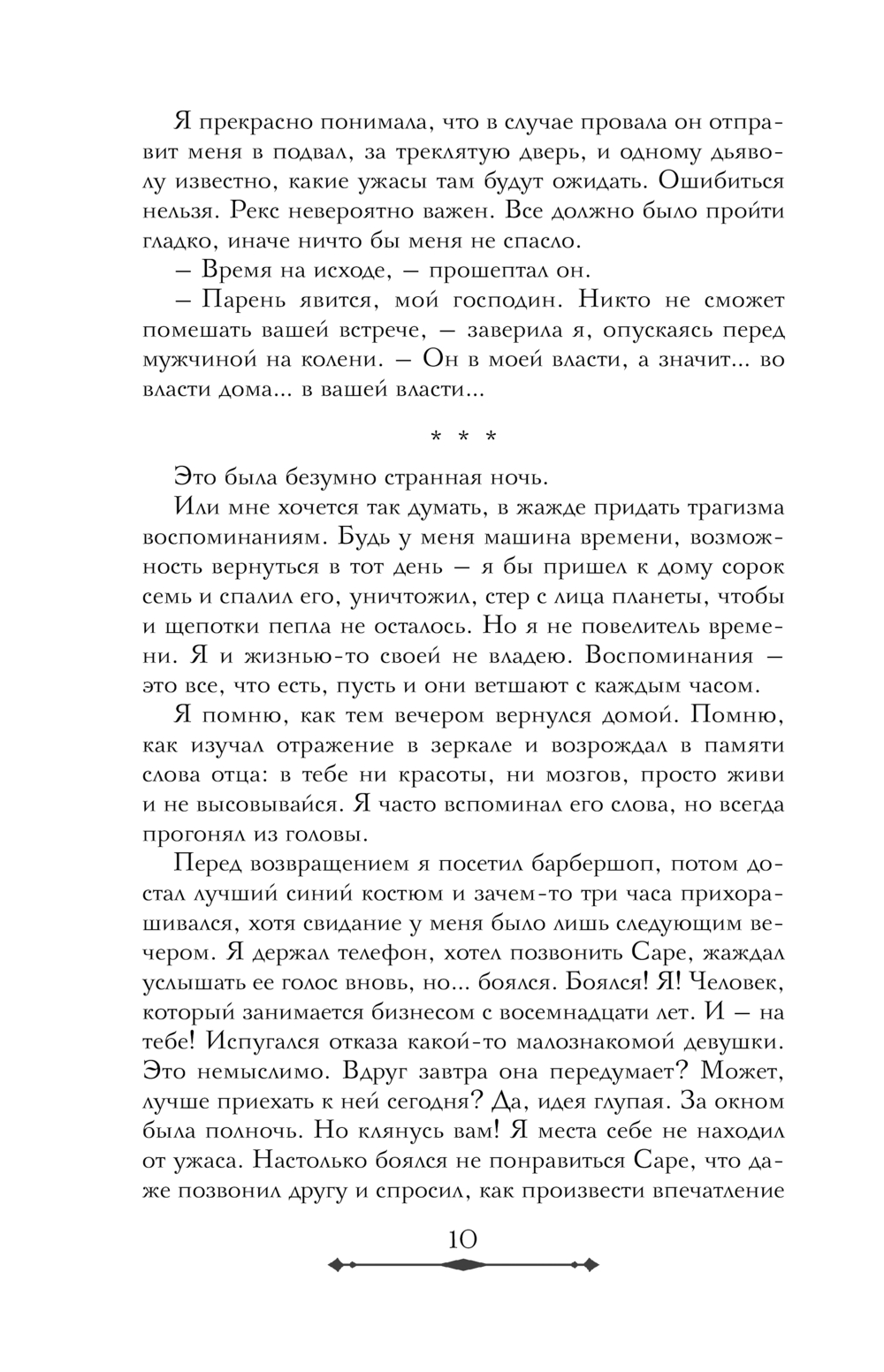 Я прекрасно понимала, что в случае провала он отправит меня в подвал, за треклятую дверь, и одному дьяволу известно, какие ужасы там будут ожидать. Ошибиться нельзя. Рекс невероятно важен. Все должно было пройти гладко, иначе ничто бы меня не спасло.

— Время на исходе, — прошептал он.

— Парень явится, мой господин. Никто не сможет помешать вашей встрече, — заверила я, опускаясь перед мужчиной на колени. — Он в моей власти, а значит... во власти дома... в вашей власти...

* * *

Это была безумно странная ночь.

Или мне хочется так думать, в жажде придать трагизма воспоминаниям. Будь у меня машина времени, возможность вернуться в тот день — я бы пришел к дому сорок семь и спалил его, уничтожил, стер с лица планеты, чтобы и щепотки пепла не осталось. Но я не повелитель времени. Я и жизнью-то своей не владею. Воспоминания — это все, что есть, пусть и они ветшают с каждым часом.

Я помню, как тем вечером вернулся домой. Помню, как изучал отражение в зеркале и возрождал в памяти слова отца: в тебе ни красоты, ни мозгов, просто живи и не высовывайся. Я часто вспоминал его слова, но всегда прогонял из головы.

Перед возвращением я посетил барбершоп, потом достал лучший синий костюм и зачем-то три часа прихорашивался, хотя свидание у меня было лишь следующим вечером. Я держал телефон, хотел позвонить Саре, жаждал услышать ее голос вновь, но... боялся. Боялся! Я! Человек, который занимается бизнесом с восемнадцати лет. И — на тебе! Испугался отказа какой-то малознакомой девушки. Это немыслимо. Вдруг завтра она передумает? Может, лучше приехать к ней сегодня? Да, идея глупая. За окном была полночь. Но клянусь вам! Я места себе не находил от ужаса. Настолько боялся не понравиться Саре, что даже позвонил другу и спросил, как произвести впечатление

10